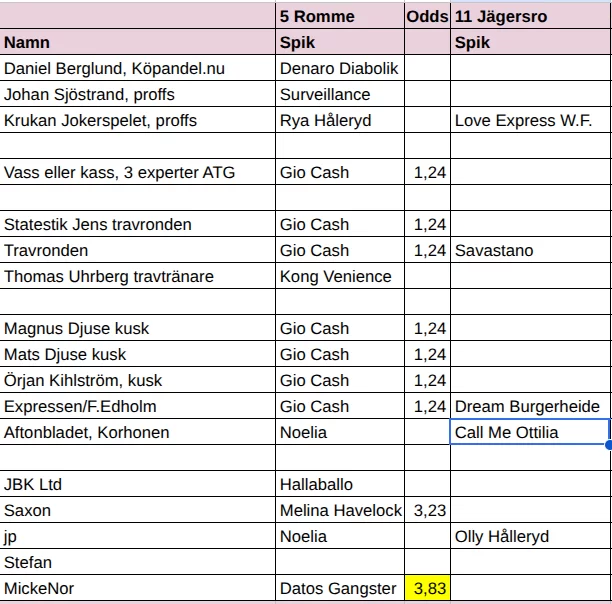 |  | 5 Romme | Odds | 11 Jägersro |
|---|---|---|---|
| Namn | Spik |  | Spik |
| Daniel Berglund, Köpandel.nu | Denaro Diabolik |  |  |
| Johan Sjöstrand, proffs | Surveillance |  |  |
| Krukan Jokerspelet, proffs | Rya Håleryd |  | Love Express W.F. |
|  |  |  |  |
| Vass eller kass, 3 experter ATG | Gio Cash | 1,24 |  |
|  |  |  |  |
| Statestik Jens travronden | Gio Cash | 1,24 |  |
| Travronden | Gio Cash | 1,24 | Savastano |
| Thomas Uhrberg travtränare | Kong Venience |  |  |
|  |  |  |  |
| Magnus Djuse kusk | Gio Cash | 1,24 |  |
| Mats Djuse kusk | Gio Cash | 1,24 |  |
| Örjan Kihlström, kusk | Gio Cash | 1,24 |  |
| Expressen/F.Edholm | Gio Cash | 1,24 | Dream Burgerheide |
| Aftonbladet, Korhonen | Noelia |  | Call Me Ottilia |
|  |  |  |  |
| JBK Ltd | Hallaballo |  |  |
| Saxon | Melina Havelock | 3,23 |  |
| jp | Noelia |  | Olly Hålleryd |
| Stefan |  |  |  |
| MickeNor | Datos Gangster | 3,83 |  |